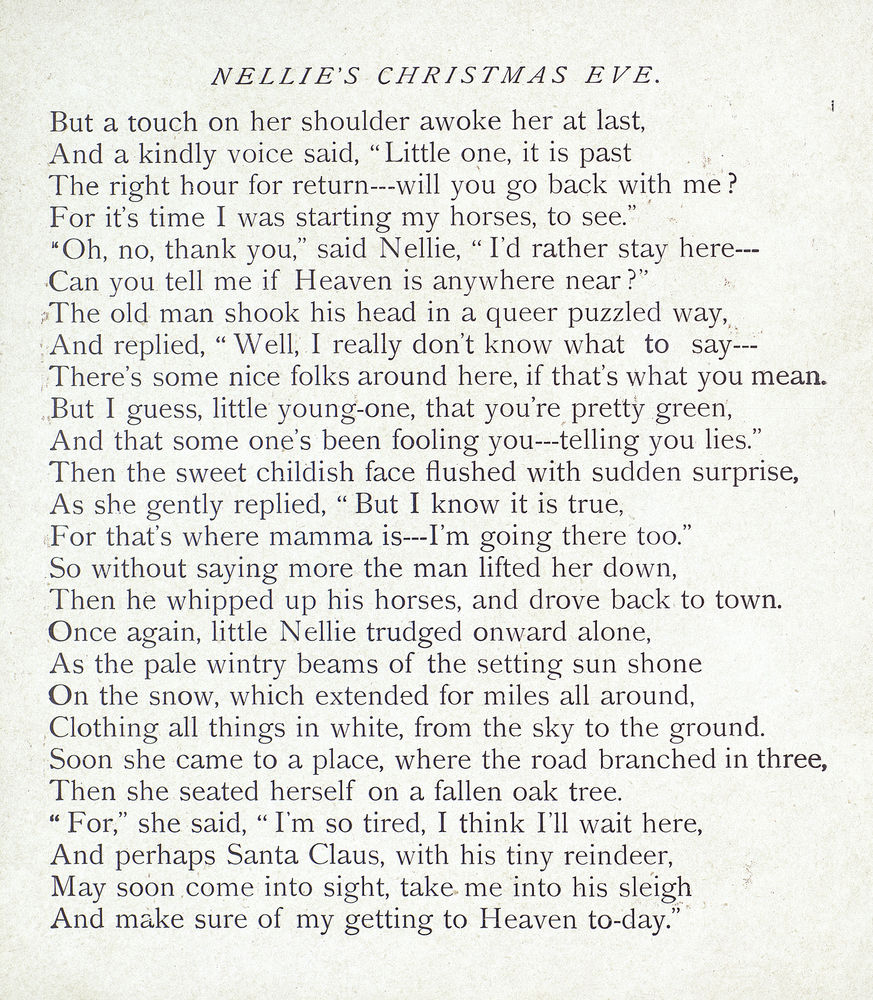 NELLIE'S CHRISTMAS EVE.

But a touch on her shoulder awoke her at last,
And a kindly voice said, "Little one, it is past
The right hour for return---will you go back with me?
For it's time I was starting my horses, to see."
"Oh, no, thank you," said Nellie, "I'd rather stay here---
Can you tell me if Heaven is anywhere near?"
The old man shook his head in a queer puzzled way,
And replied, "Well, I really don't know what to say---
There's some nice folks around here, if that's what you mean.
But I guess, little young-one, that you're pretty green,
And that some one's been fooling you---telling you lies."
Then the sweet childish face flushed with sudden surprise,
As she gently replied, "But I know it is true,
For that's where mamma is---I'm going there too."
So without saying more the man lifted her down,
Then he whipped up his horses, and drove back to town.
Once again, little Nellie trudged onward alone,
As the pale wintry beams of the setting sun shone
On the snow, which extended for miles all around,
Clothing all things in white, from the sky to the ground.
Soon she came to a place, where the road branched in three,
Then she seated herself on a fallen oak tree.
"For," she said, "I'm so tired, I think I'll wait here,
And perhaps Santa Claus, with his tiny reindeer,
May soon come into sight, take me into his sleigh
And make sure of my getting to Heaven to-day."